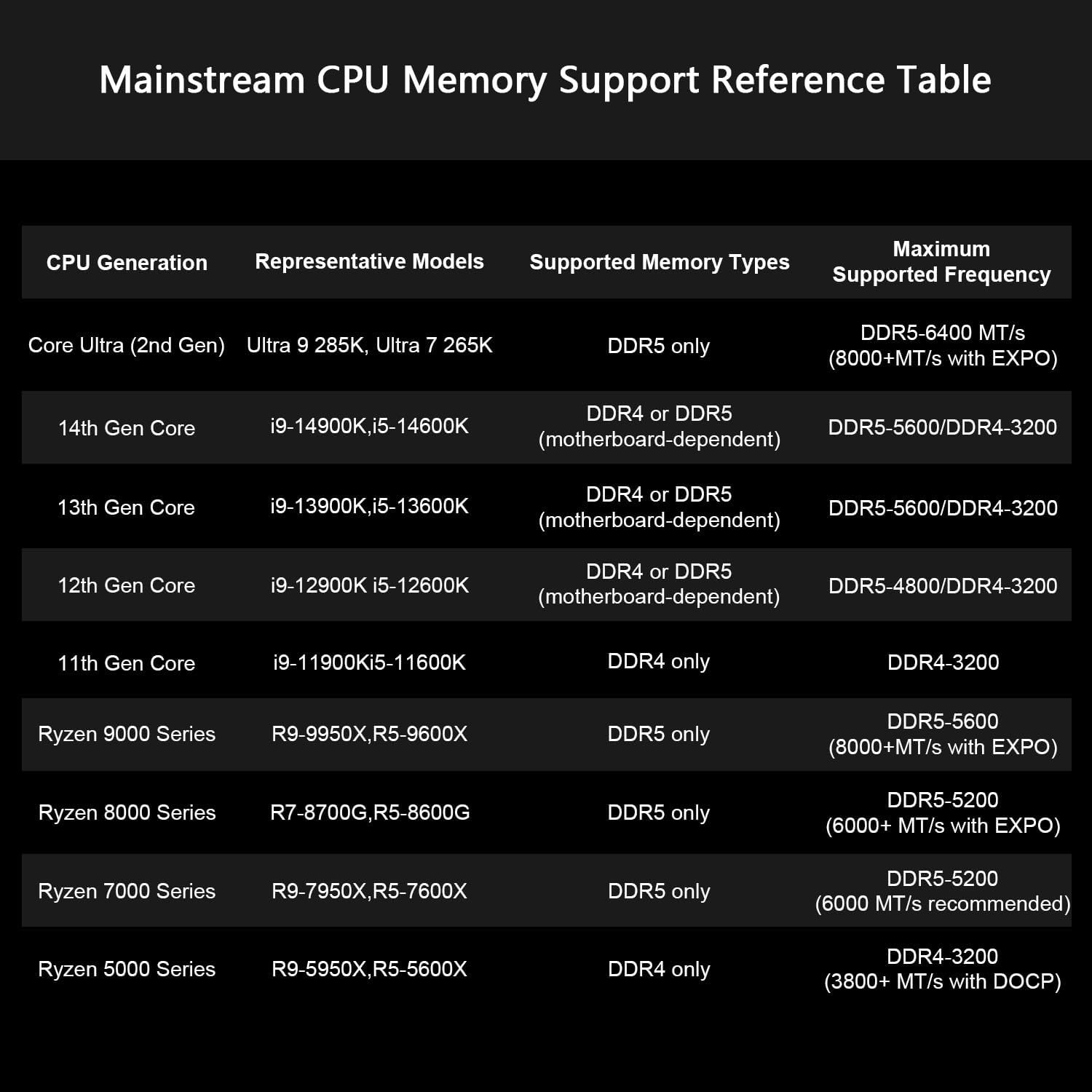 Mainstream CPU Memory Support Reference Table

| CPU Generation | Representative Models | Supported Memory Types | Maximum Supported Frequency |
|---|---|---|---|
| Core Ultra (2nd Gen) | Ultra 9 285K, Ultra 7 265K | DDR5 only | DDR5-6400 MT/s (8000+MT/s with EXPO) |
| 14th Gen Core | i9-14900K,i5-14600K | DDR4 or DDR5 (motherboard-dependent) | DDR5-5600/DDR4-3200 |
| 13th Gen Core | i9-13900K,i5-13600K | DDR4 or DDR5 (motherboard-dependent) | DDR5-5600/DDR4-3200 |
| 12th Gen Core | i9-12900K i5-12600K | DDR4 or DDR5 (motherboard-dependent) | DDR5-4800/DDR4-3200 |
| 11th Gen Core | i9-11900Ki5-11600K | DDR4 only | DDR4-3200 |
| Ryzen 9000 Series | R9-9950X,R5-9600X | DDR5 only | DDR5-5600 (8000+MT/s with EXPO) |
| Ryzen 8000 Series | R7-8700G,R5-8600G | DDR5 only | DDR5-5200 (6000+ MT/s with EXPO) |
| Ryzen 7000 Series | R9-7950X,R5-7600X | DDR5 only | DDR5-5200 (6000 MT/s recommended) |
| Ryzen 5000 Series | R9-5950X,R5-5600X | DDR4 only | DDR4-3200 (3800+ MT/s with DOCP) |